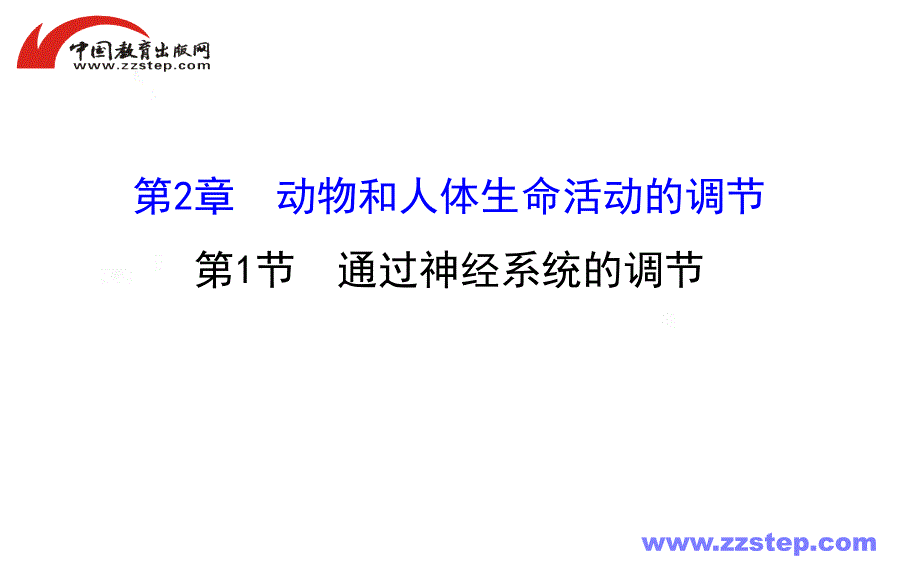 中国教育出版网
www.zzstep.com

第2章　动物和人体生命活动的调节

第1节　通过神经系统的调节

www.zzstep.com